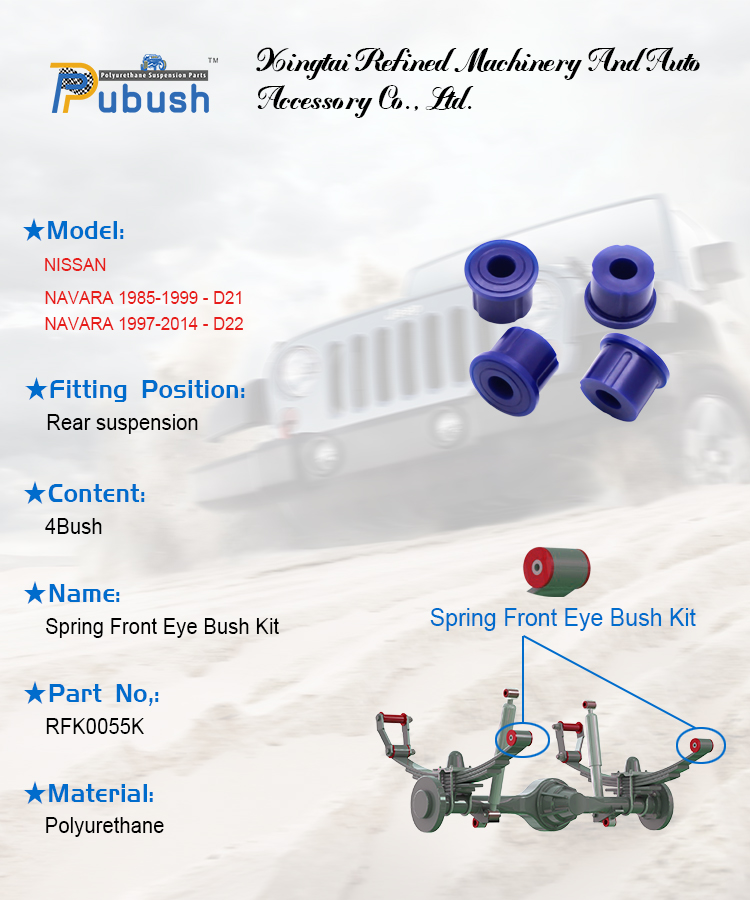 Polyurethane Suspension Parts
Pubush™

Xingtai Refined Machinery And Auto Accessory Co., Ltd.

★Model:
NISSAN
NAVARA 1985-1999 - D21
NAVARA 1997-2014 - D22

★Fitting Position:
Rear suspension

★Content:
4Bush

★Name:
Spring Front Eye Bush Kit

★Part No,:
RFK0055K

★Material:
Polyurethane

Spring Front Eye Bush Kit